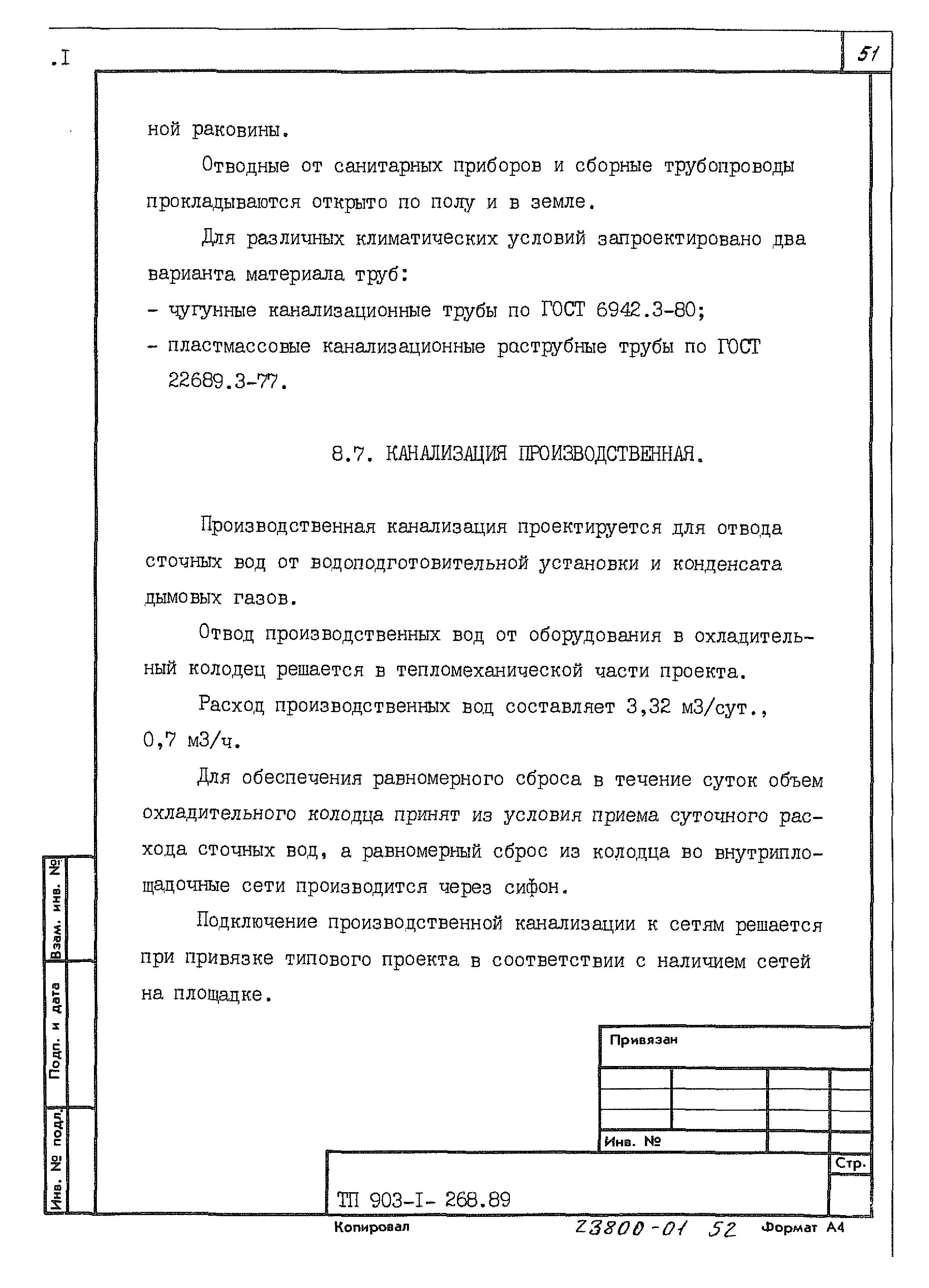 .I

51

ной раковины.

Отводные от санитарных приборов и сборные трубопроводы прокладываются открыто по полу и в земле.

Для различных климатических условий запроектировано два варианта материала труб:
- чугунные канализационные трубы по ГОСТ 6942.3-80;
- пластмассовые канализационные раструбные трубы по ГОСТ 22689.3-77.

8.7. КАНАЛИЗАЦИЯ ПРОИЗВОДСТВЕННАЯ.

Производственная канализация проектируется для отвода сточных вод от водоподготовительной установки и конденсата дымовых газов.

Отвод производственных вод от оборудования в охладительный колодец решается в тепломеханической части проекта.

Расход производственных вод составляет 3,32 м3/сут., 0,7 м3/ч.

Для обеспечения равномерного сброса в течение суток объем охладительного колодца принят из условия приема суточного расхода сточных вод, а равномерный сброс из колодца во внутриплощадочные сети производится через сифон.

Подключение производственной канализации к сетям решается при привязке типового проекта в соответствии с наличием сетей на площадке.

Взам. инв. №

Подп. и дата

Инв. № подл.

Привязан

Инв. №

Стр.

ТП 903-I- 268.89

Копировал

23800-01 52

Формат А4